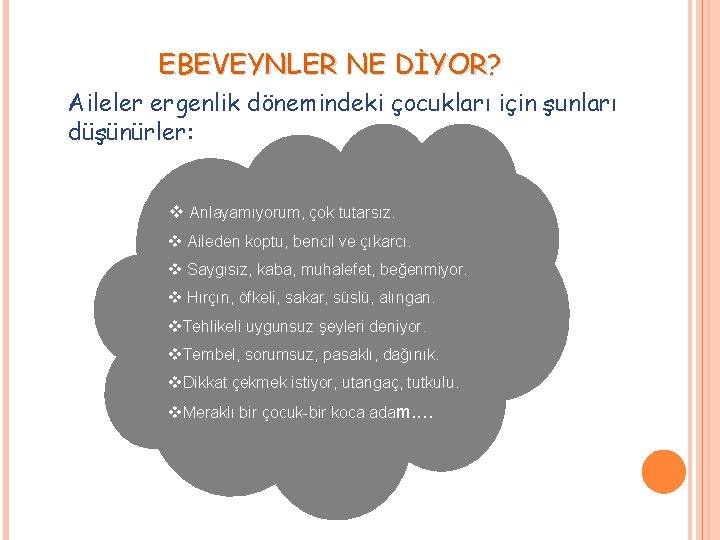 EBEVEYNLER NE DİYOR?

Aileler ergenlik dönemindeki çocukları için şunları düşünürler:

❖ Anlayamıyorum, çok tutarsız.
❖ Aileden koptu, bencil ve çıkarcı.
❖ Saygısız, kaba, muhalefet, beğenmiyor.
❖ Hırçın, öfkeli, sakar, süslü, alıngan.
❖Tehlikeli uygunsuz şeyleri deniyor.
❖Tembel, sorumsuz, pasaklı, dağınık.
❖Dikkat çekmek istiyor, utangaç, tutkulu.
❖Meraklı bir çocuk-bir koca adam....